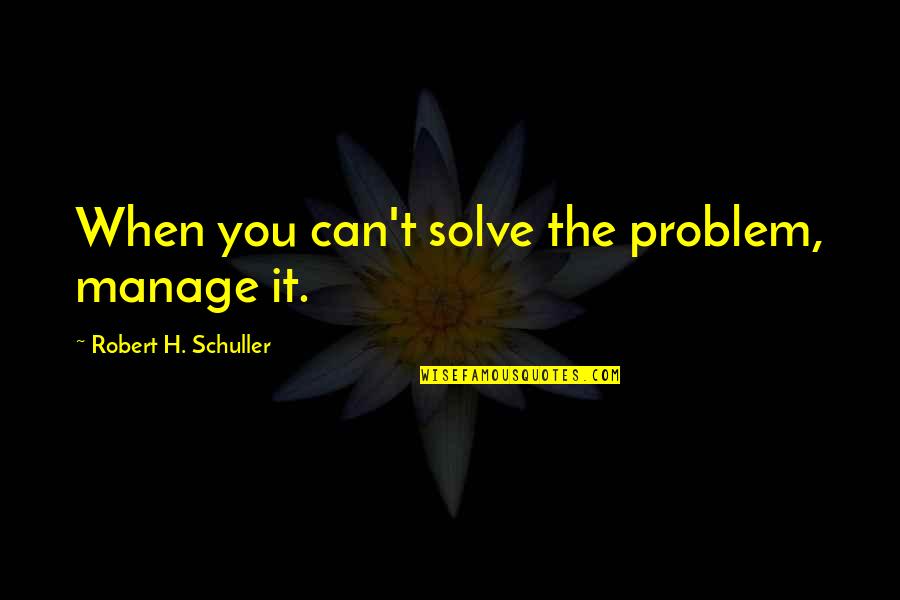 When you can't solve the problem, manage it.

~ Robert H. Schuller

WISEFAMOUSQUOTES.COM